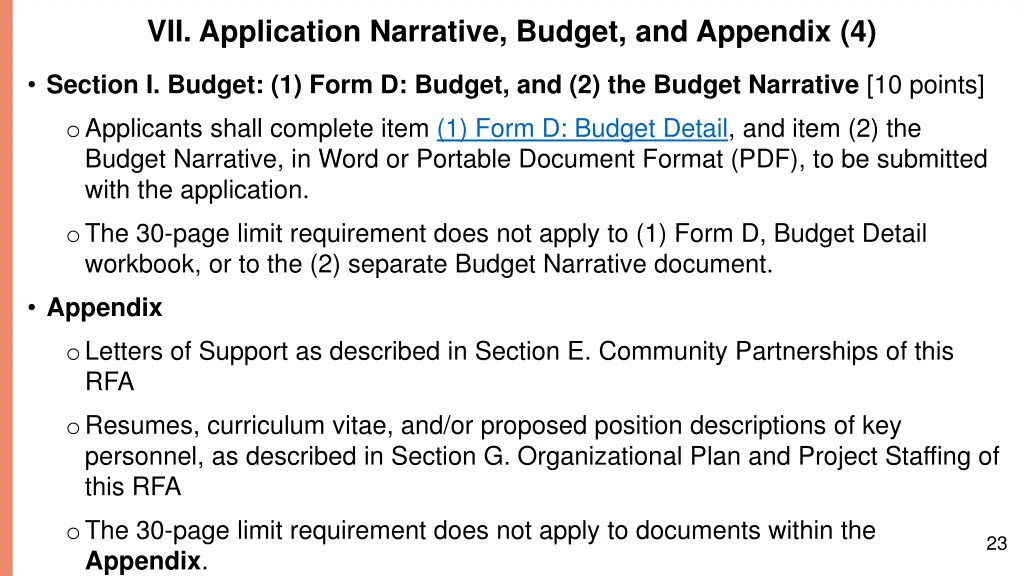 VII. Application Narrative, Budget, and Appendix (4)

• Section I. Budget: (1) Form D: Budget, and (2) the Budget Narrative [10 points]

o Applicants shall complete item (1) Form D: Budget Detail, and item (2) the Budget Narrative, in Word or Portable Document Format (PDF), to be submitted with the application.

o The 30-page limit requirement does not apply to (1) Form D, Budget Detail workbook, or to the (2) separate Budget Narrative document.

• Appendix

o Letters of Support as described in Section E. Community Partnerships of this RFA

o Resumes, curriculum vitae, and/or proposed position descriptions of key personnel, as described in Section G. Organizational Plan and Project Staffing of this RFA

o The 30-page limit requirement does not apply to documents within the Appendix.

23